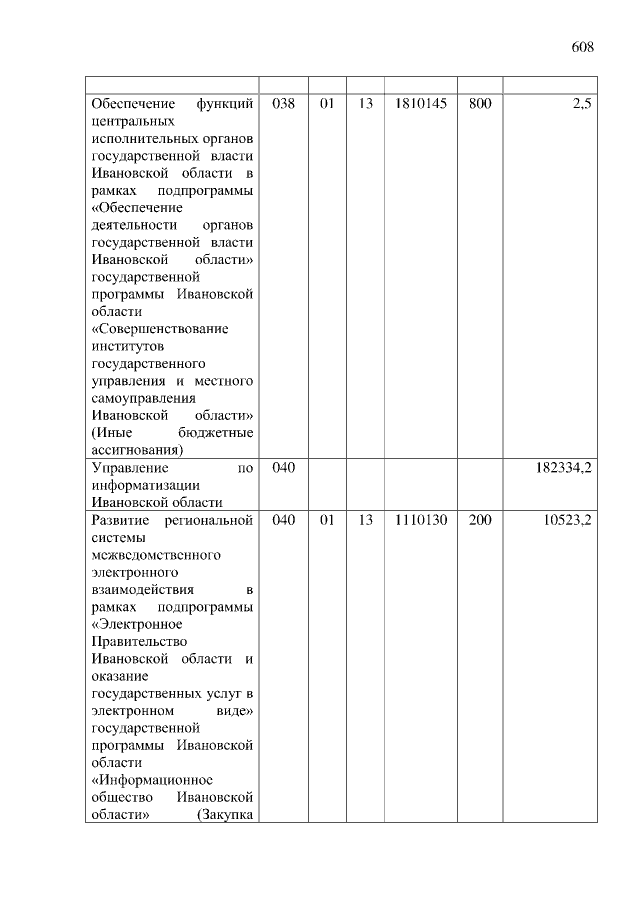 608

| | | | | | | |
|---|---|---|---|---|---|---|
| Обеспечение функций центральных исполнительных органов государственной власти Ивановской области в рамках подпрограммы «Обеспечение деятельности органов государственной власти Ивановской области» государственной программы Ивановской области «Совершенствование институтов государственного управления и местного самоуправления Ивановской области» (Иные бюджетные ассигнования) | 038 | 01 | 13 | 1810145 | 800 | 2,5 |
| Управление по информатизации Ивановской области | 040 | | | | | 182334,2 |
| Развитие региональной системы межведомственного электронного взаимодействия в рамках подпрограммы «Электронное Правительство Ивановской области и оказание государственных услуг в электронном виде» государственной программы Ивановской области «Информационное общество Ивановской области» (Закупка | 040 | 01 | 13 | 1110130 | 200 | 10523,2 |